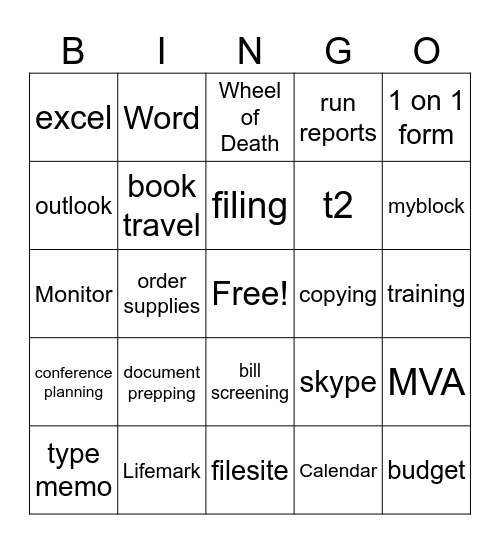 | B | I | N | G | O |
|---|---|---|---|---|
| excel | Word | Wheel of Death | run reports | 1 on 1 form |
| outlook | book travel | filing | t2 | myblock |
| Monitor | order supplies | Free! | copying | training |
| conference planning | document prepping | bill screening | skype | MVA |
| type memo | Lifemark | filesite | Calendar | budget |